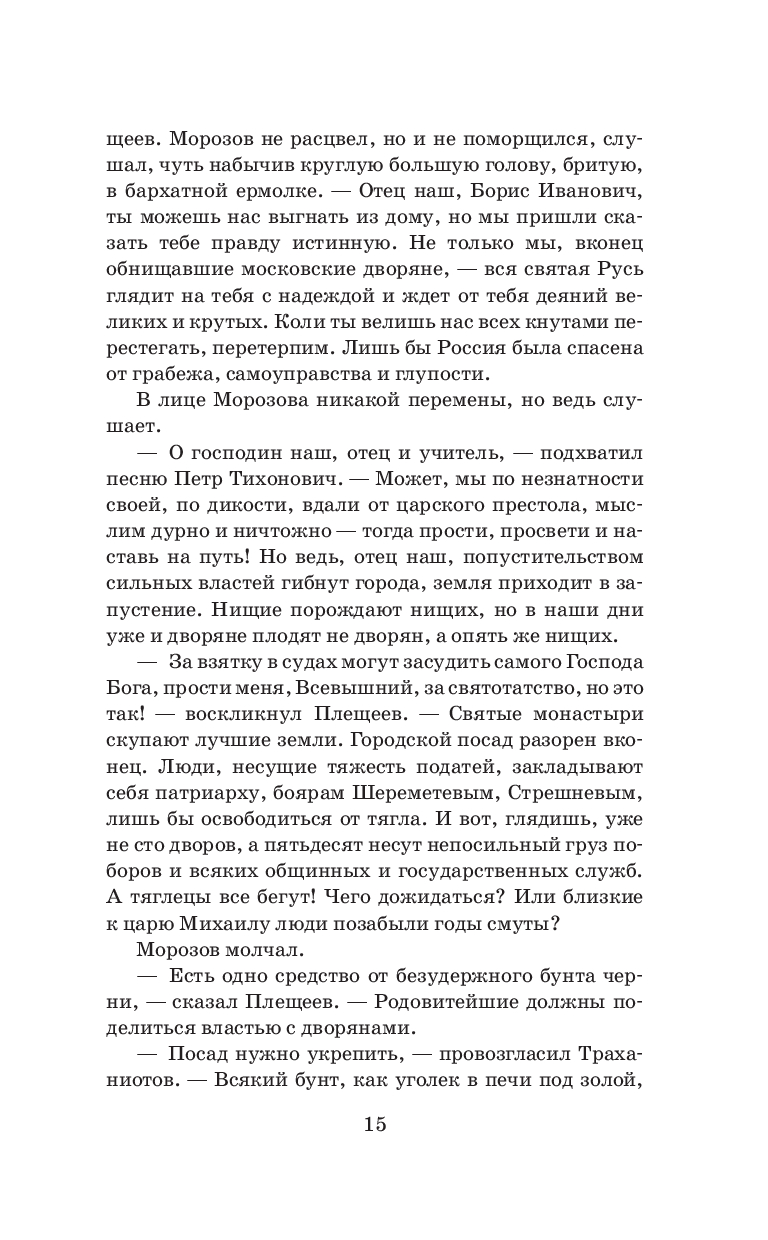 щеев. Морозов не расцвел, но и не поморщился, слушал, чуть набычив круглую большую голову, бритую, в бархатной ермолке. — Отец наш, Борис Иванович, ты можешь нас выгнать из дому, но мы пришли сказать тебе правду истинную. Не только мы, вконец обнищавшие московские дворяне, — вся святая Русь глядит на тебя с надеждой и ждет от тебя деяний великих и крутых. Коли ты велишь нас всех кнутами перестегать, перетерпим. Лишь бы Россия была спасена от грабежа, самоуправства и глупости.

В лице Морозова никакой перемены, но ведь слушает.

— О господин наш, отец и учитель, — подхватил песню Петр Тихонович. — Может, мы по незнатности своей, по дикости, вдали от царского престола, мыслим дурно и ничтожно — тогда прости, просвети и наставь на путь! Но ведь, отец наш, попустительством сильных властей гибнут города, земля приходит в запустение. Нищие порождают нищих, но в наши дни уже и дворяне плодят не дворян, а опять же нищих.

— За взятку в судах могут засудить самого Господа Бога, прости меня, Всевышний, за святотатство, но это так! — воскликнул Плещеев. — Святые монастыри скупают лучшие земли. Городской посад разорен вконец. Люди, несущие тяжесть податей, закладывают себя патриарху, боярам Шереметевым, Стрешневым, лишь бы освободиться от тягла. И вот, глядишь, уже не сто дворов, а пятьдесят несут непосильный груз поборов и всяких общинных и государственных служб. А тяглецы все бегут! Чего дожидаться? Или близкие к царю Михаилу люди позабыли годы смуты?

Морозов молчал.

— Есть одно средство от безудержного бунта черни, — сказал Плещеев. — Родовитейшие должны поделиться властью с дворянами.

— Посад нужно укрепить, — провозгласил Траханиотов. — Всякий бунт, как уголек в печи под золой,

15